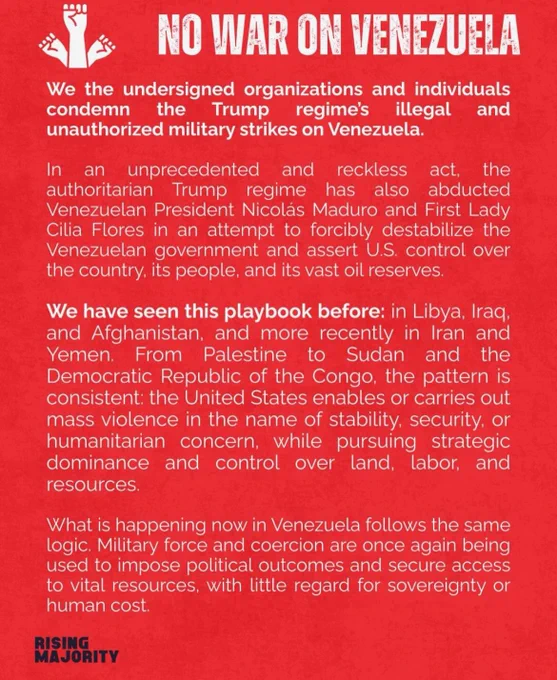 NO WAR ON VENEZUELA

We the undersigned organizations and individuals condemn the Trump regime's illegal and unauthorized military strikes on Venezuela.

In an unprecedented and reckless act, the authoritarian Trump regime has also abducted Venezuelan President Nicolás Maduro and First Lady Cilia Flores in an attempt to forcibly destabilize the Venezuelan government and assert U.S. control over the country, its people, and its vast oil reserves.

We have seen this playbook before: in Libya, Iraq, and Afghanistan, and more recently in Iran and Yemen. From Palestine to Sudan and the Democratic Republic of the Congo, the pattern is consistent: the United States enables or carries out mass violence in the name of stability, security, or humanitarian concern, while pursuing strategic dominance and control over land, labor, and resources.

What is happening now in Venezuela follows the same logic. Military force and coercion are once again being used to impose political outcomes and secure access to vital resources, with little regard for sovereignty or human cost.

RISING MAJORITY